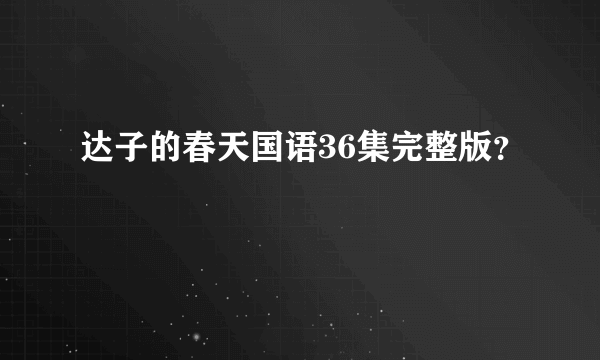 达子的春天国语36集完整版?